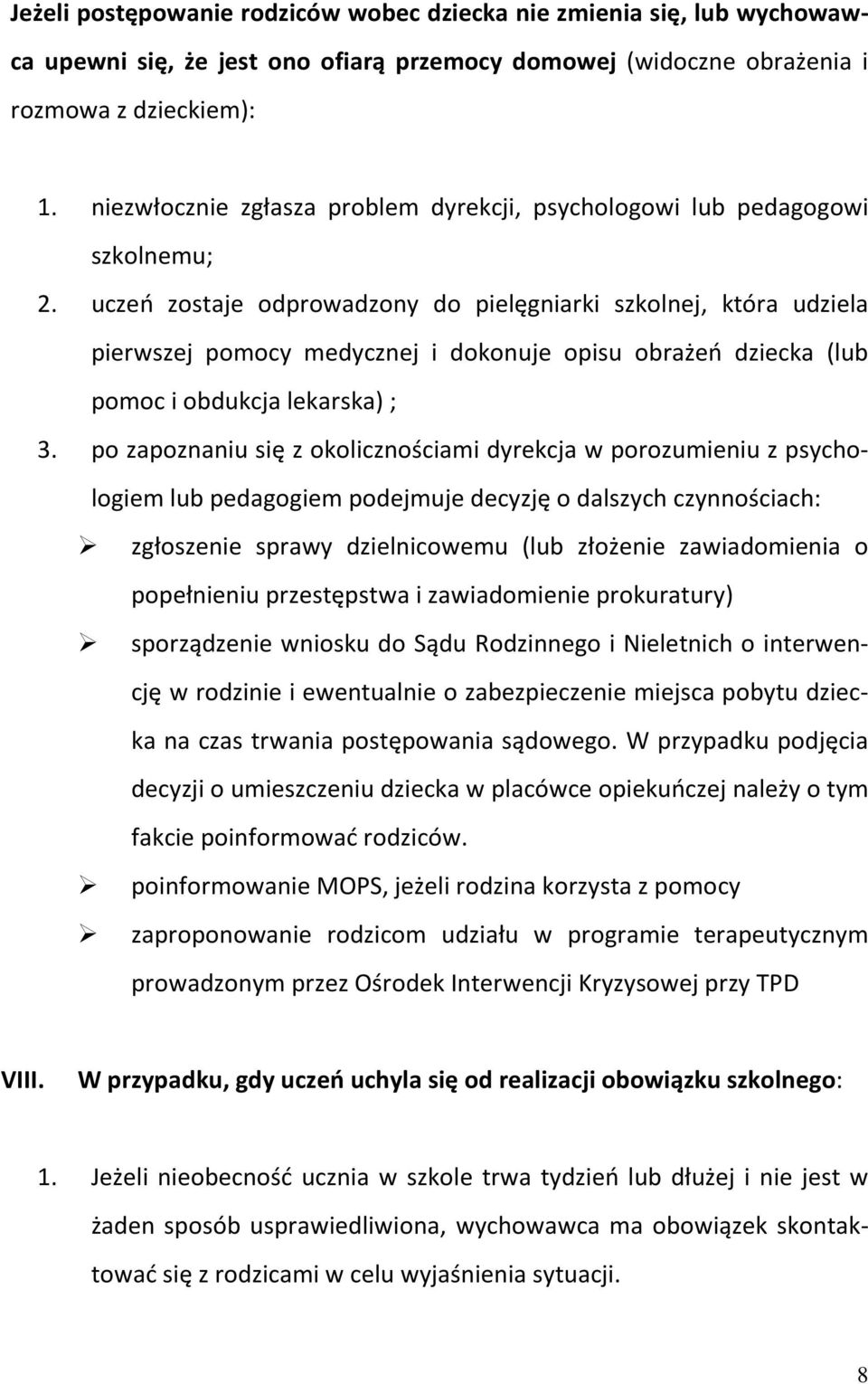 Jeżeli postępowanie rodziców wobec dziecka nie zmienia się, lub wychowawca upewni się, że jest ono ofiarą przemocy domowej (widoczne obrażenia i rozmowa z dzieckiem):

1. niezwłocznie zgłasza problem dyrekcji, psychologowi lub pedagogowi szkolnemu;
2. uczeń zostaje odprowadzony do pielęgniarki szkolnej, która udziela pierwszej pomocy medycznej i dokonuje opisu obrażeń dziecka (lub pomoc i obdukcja lekarska) ;
3. po zapoznaniu się z okolicznościami dyrekcja w porozumieniu z psychologiem lub pedagogiem podejmuje decyzję o dalszych czynnościach:
➢ zgłoszenie sprawy dzielnicowemu (lub złożenie zawiadomienia o popełnieniu przestępstwa i zawiadomienie prokuratury)
➢ sporządzenie wniosku do Sądu Rodzinnego i Nieletnich o interwencję w rodzinie i ewentualnie o zabezpieczenie miejsca pobytu dziecka na czas trwania postępowania sądowego. W przypadku podjęcia decyzji o umieszczeniu dziecka w placówce opiekuńczej należy o tym fakcie poinformować rodziców.
➢ poinformowanie MOPS, jeżeli rodzina korzysta z pomocy
➢ zaproponowanie rodzicom udziału w programie terapeutycznym prowadzonym przez Ośrodek Interwencji Kryzysowej przy TPD

VIII. W przypadku, gdy uczeń uchyla się od realizacji obowiązku szkolnego:

1. Jeżeli nieobecność ucznia w szkole trwa tydzień lub dłużej i nie jest w żaden sposób usprawiedliwiona, wychowawca ma obowiązek skontaktować się z rodzicami w celu wyjaśnienia sytuacji.

8